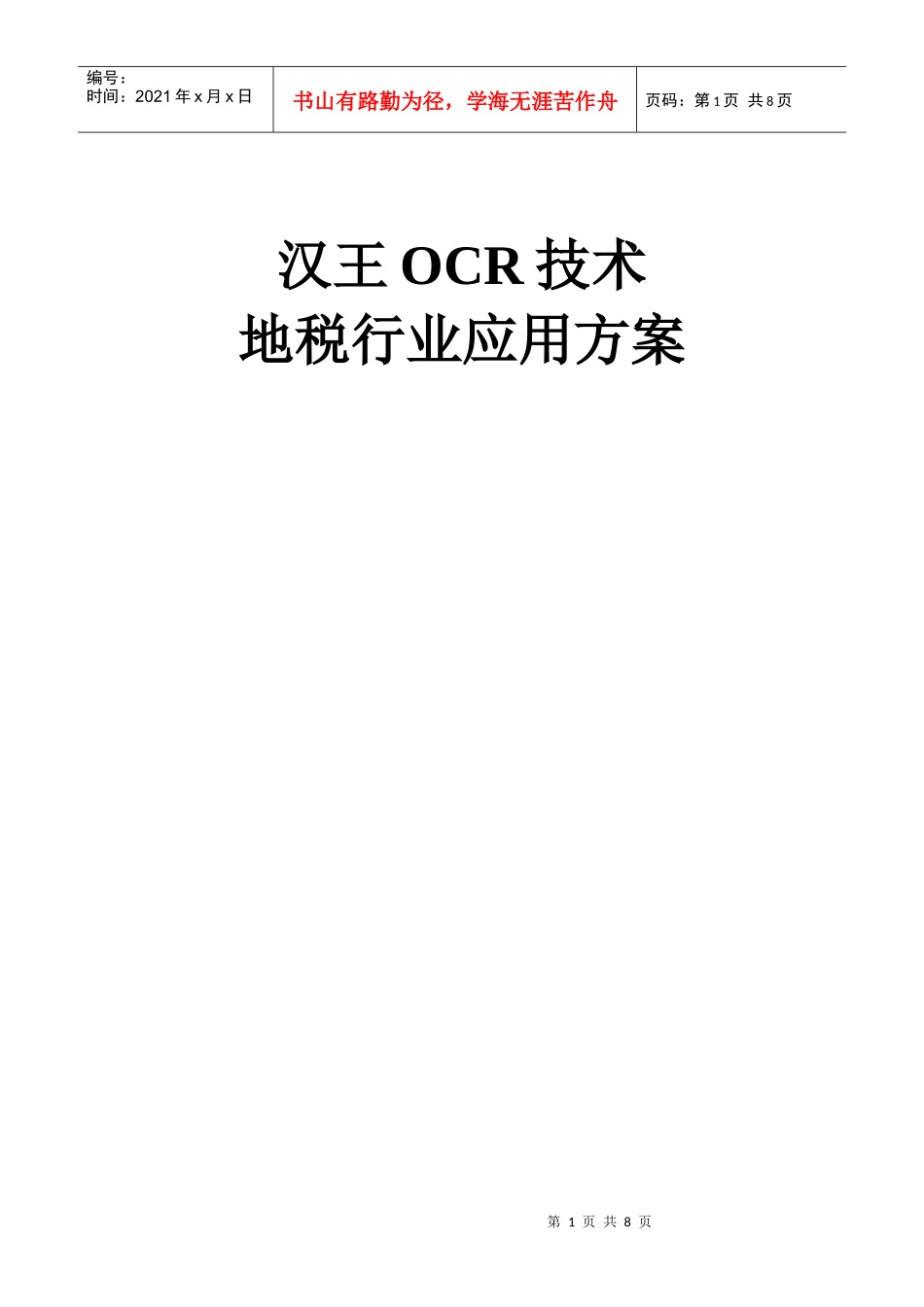 编号：
时间：2021 年 x 月 x 日

书山有路勤为径，学海无涯苦作舟

页码：第 1 页 共 8 页

汉王 OCR 技术
地税行业应用方案

第 1 页 共 8 页